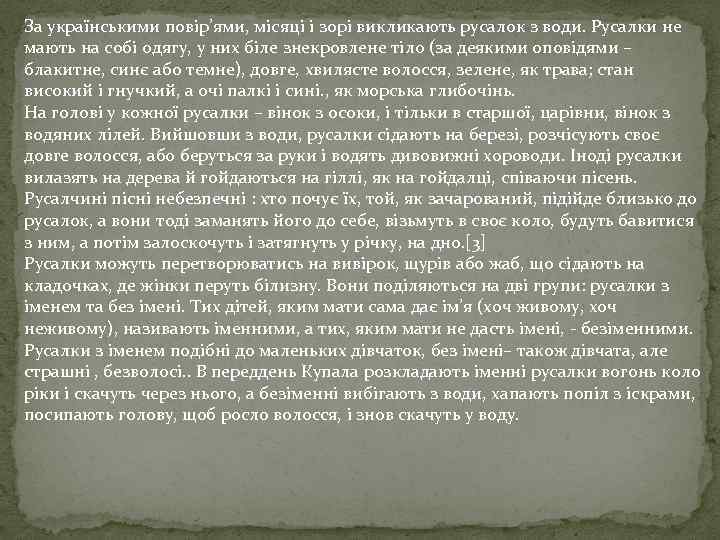 За українськими повір'ями, місяці і зорі викликають русалок з води. Русалки не мають на собі одягу, у них біле знекровлене тіло (за деякими оповідями – блакитне, синє або темне), довге, хвилясте волосся, зелене, як трава; стан високий і гнучкий, а очі палкі і сині., як морська глибочінь.
На голові у кожної русалки – вінок з осоки, і тільки в старшої, царівни, вінок з водяних лілей. Вийшовши з води, русалки сідають на березі, розчісують своє довге волосся, або беруться за руки і водять дивовижні хороводи. Іноді русалки вилазять на дерева й гойдаються на гіллі, як на гойдалці, співаючи пісень.
Русалчині пісні небезпечні : хто почує їх, той, як зачарований, підійде близько до русалок, а вони тоді заманять його до себе, візьмуть в своє коло, будуть бавитися з ним, а потім залоскочуть і затягнуть у річку, на дно.[3]
Русалки можуть перетворюватись на вивірок, щурів або жаб, що сідають на кладочках, де жінки перуть білизну. Вони поділяються на дві групи: русалки з іменем та без імені. Тих дітей, яким мати сама дає ім'я (хоч живому, хоч неживому), називають іменними, а тих, яким мати не дасть імені, - безіменними. Русалки з іменем подібні до маленьких дівчаток, без імені– також дівчата, але страшні , безволосі.. В переддень Купала розкладають іменні русалки вогонь коло ріки і скачуть через нього, а безіменні вибігають з води, хапають попіл з іскрами, посипають голову, щоб росло волосся, і знов скачуть у воду.